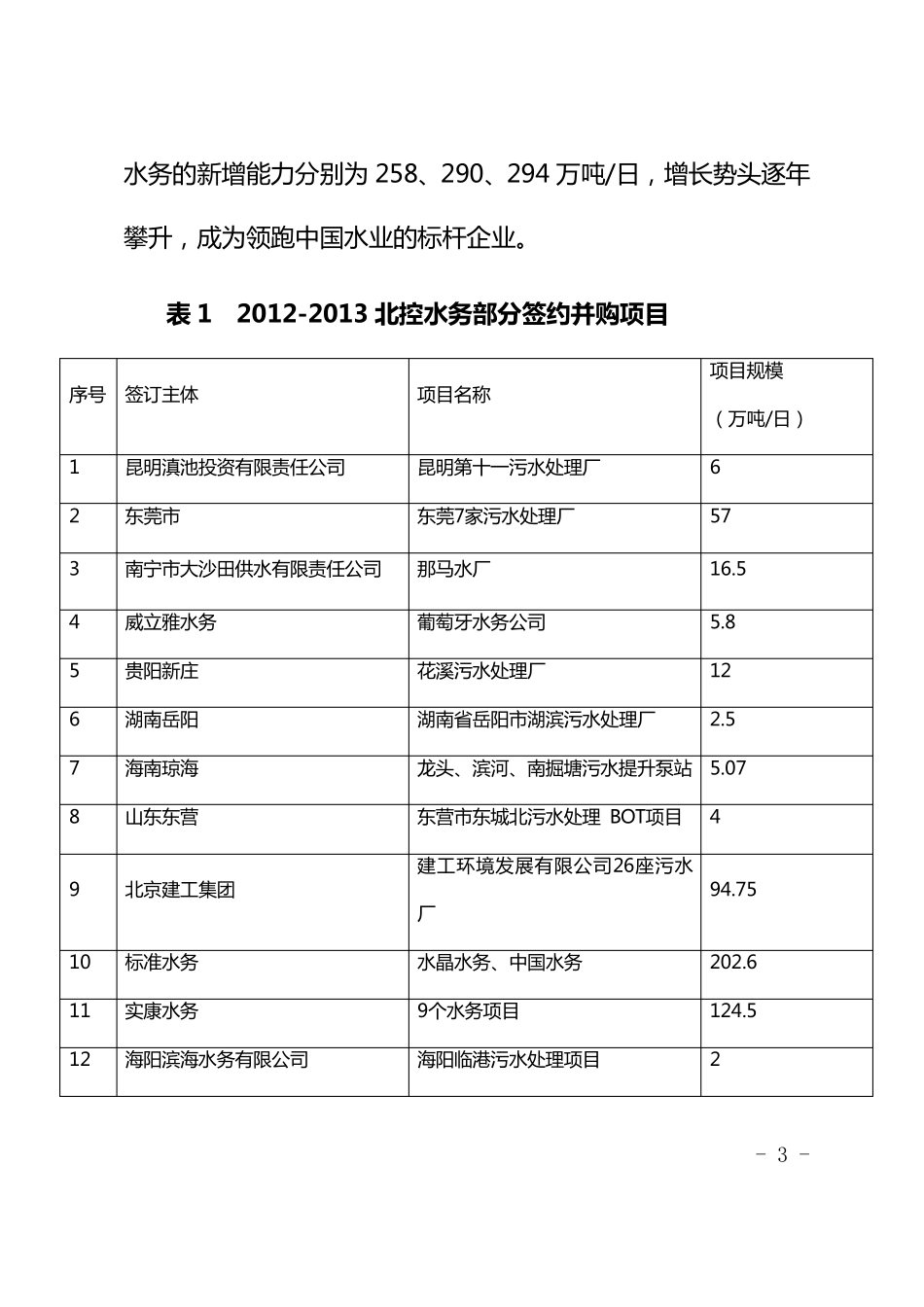 水务的新增能力分别为 258、290、294 万吨/日，增长势头逐年攀升，成为领跑中国水业的标杆企业。

表 1　2012-2013 北控水务部分签约并购项目

| 序号 | 签订主体 | 项目名称 | 项目规模（万吨/日） |
|---|---|---|---|
| 1 | 昆明滇池投资有限责任公司 | 昆明第十一污水处理厂 | 6 |
| 2 | 东莞市 | 东莞7家污水处理厂 | 57 |
| 3 | 南宁市大沙田供水有限责任公司 | 那马水厂 | 16.5 |
| 4 | 威立雅水务 | 葡萄牙水务公司 | 5.8 |
| 5 | 贵阳新庄 | 花溪污水处理厂 | 12 |
| 6 | 湖南岳阳 | 湖南省岳阳市湖滨污水处理厂 | 2.5 |
| 7 | 海南琼海 | 龙头、滨河、南掘塘污水提升泵站 | 5.07 |
| 8 | 山东东营 | 东营市东城北污水处理 BOT项目 | 4 |
| 9 | 北京建工集团 | 建工环境发展有限公司26座污水厂 | 94.75 |
| 10 | 标准水务 | 水晶水务、中国水务 | 202.6 |
| 11 | 实康水务 | 9个水务项目 | 124.5 |
| 12 | 海阳滨海水务有限公司 | 海阳临港污水处理项目 | 2 |

- 3 -